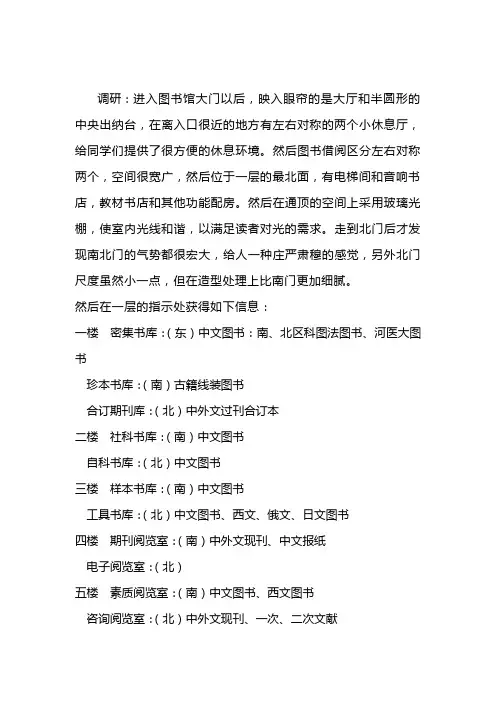 调研：进入图书馆大门以后，映入眼帘的是大厅和半圆形的中央出纳台，在离入口很近的地方有左右对称的两个小休息厅，给同学们提供了很方便的休息环境。然后图书借阅区分左右对称两个，空间很宽广，然后位于一层的最北面，有电梯间和音响书店，教材书店和其他功能配房。然后在通顶的空间上采用玻璃光棚，使室内光线和谐，以满足读者对光的需求。走到北门后才发现南北门的气势都很宏大，给人一种庄严肃穆的感觉，另外北门尺度虽然小一点，但在造型处理上比南门更加细腻。

然后在一层的指示处获得如下信息：

一楼　密集书库：（东）中文图书：南、北区科图法图书、河医大图书

珍本书库：（南）古籍线装图书

合订期刊库：（北）中外文过刊合订本

二楼　社科书库：（南）中文图书

自科书库：（北）中文图书

三楼　样本书库：（南）中文图书

工具书库：（北）中文图书、西文、俄文、日文图书

四楼　期刊阅览室：（南）中外文现刊、中文报纸

电子阅览室：（北）

五楼　素质阅览室：（南）中文图书、西文图书

咨询阅览室：（北）中外文现刊、一次、二次文献